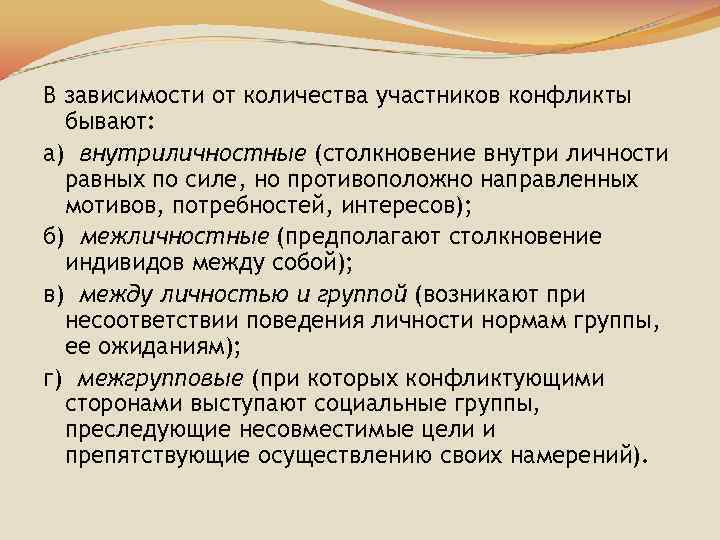 В зависимости от количества участников конфликты бывают:

а) внутриличностные (столкновение внутри личности равных по силе, но противоположно направленных мотивов, потребностей, интересов);

б) межличностные (предполагают столкновение индивидов между собой);

в) между личностью и группой (возникают при несоответствии поведения личности нормам группы, ее ожиданиям);

г) межгрупповые (при которых конфликтующими сторонами выступают социальные группы, преследующие несовместимые цели и препятствующие осуществлению своих намерений).